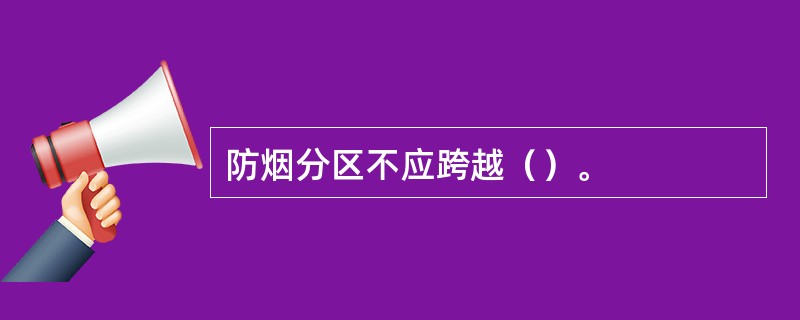 防烟分区不应跨越（）。